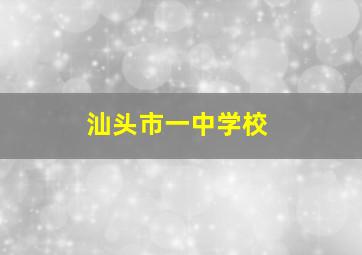 汕头市一中学校